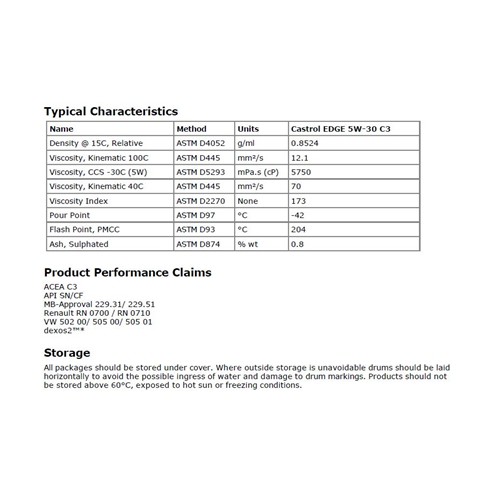 Typical Characteristics

| Name | Method | Units | Castrol EDGE 5W-30 C3 |
|---|---|---|---|
| Density @ 15C, Relative | ASTM D4052 | g/ml | 0.8524 |
| Viscosity, Kinematic 100C | ASTM D445 | mm²/s | 12.1 |
| Viscosity, CCS -30C (5W) | ASTM D5293 | mPa.s (cP) | 5750 |
| Viscosity, Kinematic 40C | ASTM D445 | mm²/s | 70 |
| Viscosity Index | ASTM D2270 | None | 173 |
| Pour Point | ASTM D97 | °C | -42 |
| Flash Point, PMCC | ASTM D93 | °C | 204 |
| Ash, Sulphated | ASTM D874 | % wt | 0.8 |

Product Performance Claims

ACEA C3
API SN/CF
MB-Approval 229.31/ 229.51
Renault RN 0700 / RN 0710
VW 502 00/ 505 00/ 505 01
dexos2™*

Storage

All packages should be stored under cover. Where outside storage is unavoidable drums should be laid horizontally to avoid the possible ingress of water and damage to drum markings. Products should not be stored above 60°C, exposed to hot sun or freezing conditions.